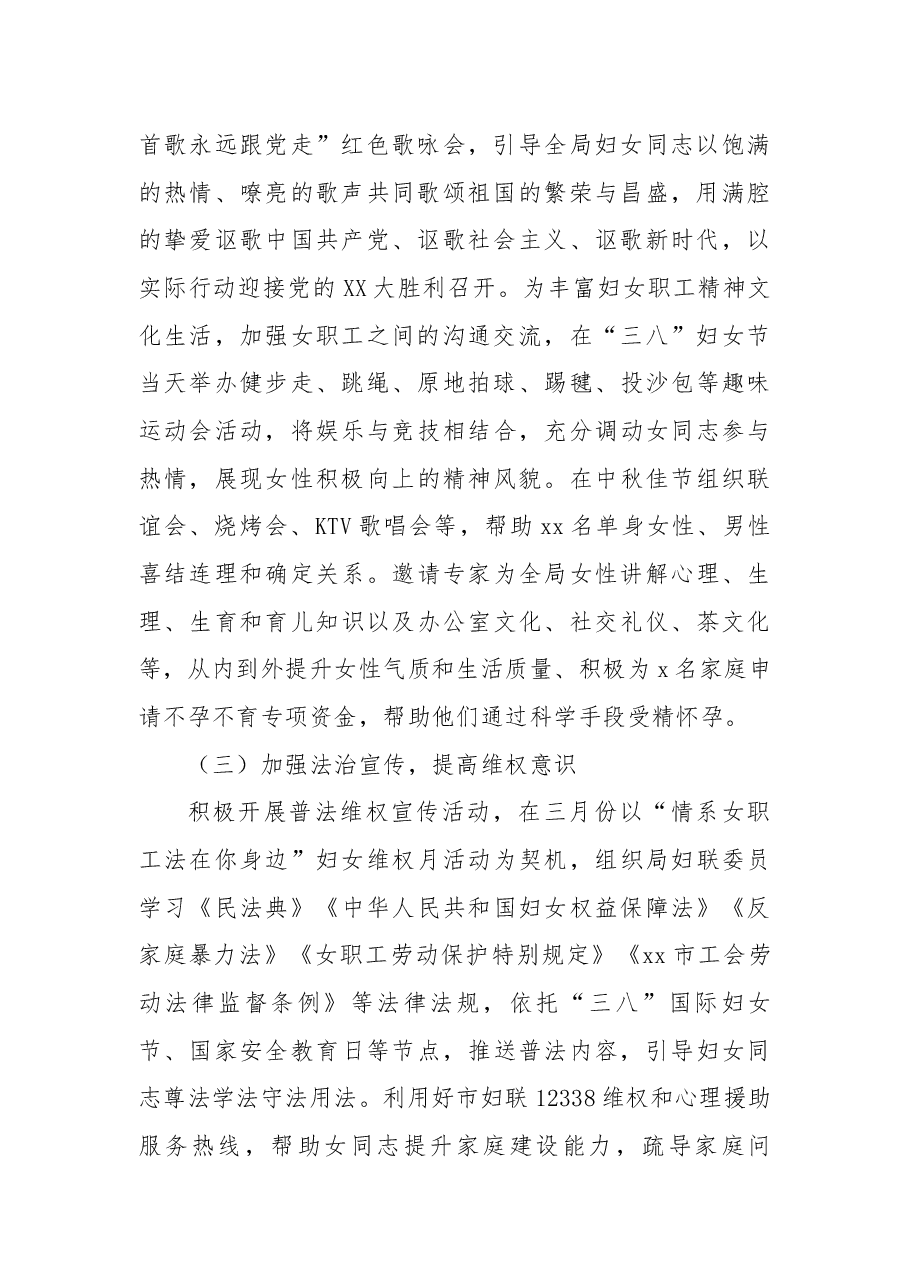 首歌永远跟党走”红色歌咏会，引导全局妇女同志以饱满的热情、嘹亮的歌声共同歌颂祖国的繁荣与昌盛，用满腔的挚爱讴歌中国共产党、讴歌社会主义、讴歌新时代，以实际行动迎接党的XX大胜利召开。为丰富妇女职工精神文化生活，加强女职工之间的沟通交流，在“三八”妇女节当天举办健步走、跳绳、原地拍球、踢毽、投沙包等趣味运动会活动，将娱乐与竞技相结合，充分调动女同志参与热情，展现女性积极向上的精神风貌。在中秋佳节组织联谊会、烧烤会、KTV歌唱会等，帮助xx名单身女性、男性喜结连理和确定关系。邀请专家为全局女性讲解心理、生理、生育和育儿知识以及办公室文化、社交礼仪、茶文化等，从内到外提升女性气质和生活质量、积极为x名家庭申请不孕不育专项资金，帮助他们通过科学手段受精怀孕。

（三）加强法治宣传，提高维权意识

积极开展普法维权宣传活动，在三月份以“情系女职工法在你身边”妇女维权月活动为契机，组织局妇联委员学习《民法典》《中华人民共和国妇女权益保障法》《反家庭暴力法》《女职工劳动保护特别规定》《xx市工会劳动法律监督条例》等法律法规，依托“三八”国际妇女节、国家安全教育日等节点，推送普法内容，引导妇女同志尊法学法守法用法。利用好市妇联12338维权和心理援助服务热线，帮助女同志提升家庭建设能力，疏导家庭问